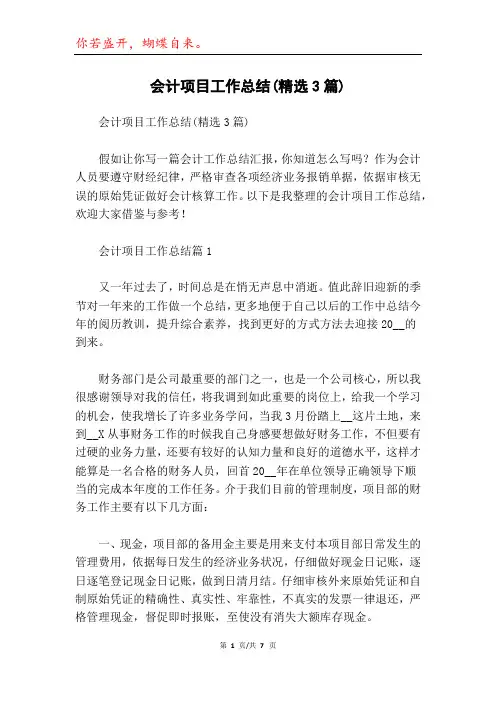 你若盛开，蝴蝶自来。

会计项目工作总结(精选3篇)

会计项目工作总结(精选3篇)

假如让你写一篇会计工作总结汇报，你知道怎么写吗？作为会计人员要遵守财经纪律，严格审查各项经济业务报销单据，依据审核无误的原始凭证做好会计核算工作。以下是我整理的会计项目工作总结，欢迎大家借鉴与参考！

会计项目工作总结篇1

又一年过去了，时间总是在悄无声息中消逝。值此辞旧迎新的季节对一年来的工作做一个总结，更多地便于自己以后的工作中总结今年的阅历教训，提升综合素养，找到更好的方式方法去迎接20__的到来。

财务部门是公司最重要的部门之一，也是一个公司核心，所以我很感谢领导对我的信任，将我调到如此重要的岗位上，给我一个学习的机会，使我增长了许多业务学问，当我3月份踏上__这片土地，来到__X从事财务工作的时候我自己身感要想做好财务工作，不但要有过硬的业务力量，还要有较好的认知力量和良好的道德水平，这样才能算是一名合格的财务人员，回首20__年在单位领导正确领导下顺当的完成本年度的工作任务。介于我们目前的管理制度，项目部的财务工作主要有以下几方面：

一、现金，项目部的备用金主要是用来支付本项目部日常发生的管理费用，依据每日发生的经济业务状况，仔细做好现金日记账，逐日逐笔登记现金日记账，做到日清月结。仔细审核外来原始凭证和自制原始凭证的精确性、真实性、牢靠性，不真实的发票一律退还，严格管理现金，督促即时报账，至使没有消失大额库存现金。

第 1 页/共 7 页